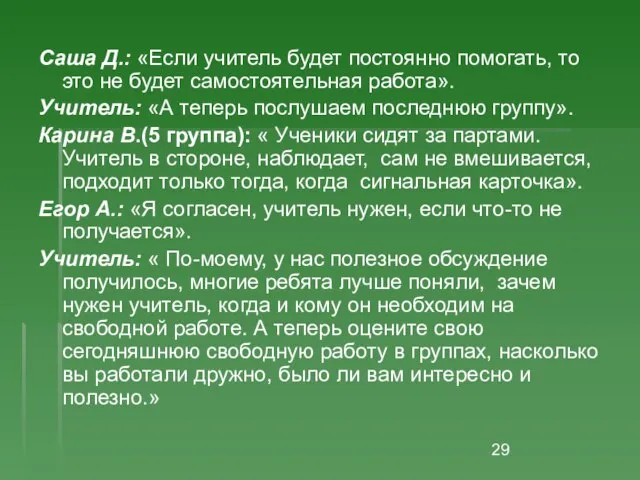 Саша Д.: «Если учитель будет постоянно помогать, то это не будет самостоятельная работа».

Учитель: «А теперь послушаем последнюю группу».

Карина В.(5 группа): « Ученики сидят за партами. Учитель в стороне, наблюдает, сам не вмешивается, подходит только тогда, когда сигнальная карточка».

Егор А.: «Я согласен, учитель нужен, если что-то не получается».

Учитель: « По-моему, у нас полезное обсуждение получилось, многие ребята лучше поняли, зачем нужен учитель, когда и кому он необходим на свободной работе. А теперь оцените свою сегодняшнюю свободную работу в группах, насколько вы работали дружно, было ли вам интересно и полезно.»

29